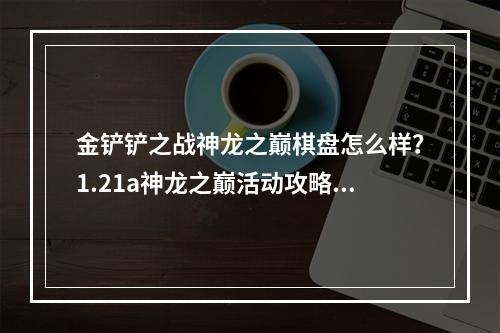 金铲铲之战神龙之巅棋盘怎么样?1.21a神龙之巅活动攻略...